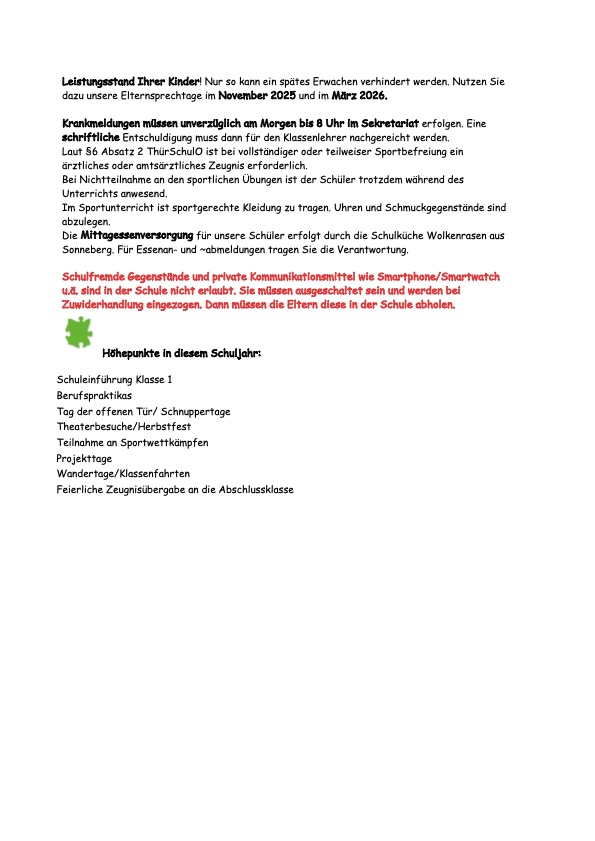 Leistungsstand Ihrer Kinder! Nur so kann ein spätes Erwachen verhindert werden. Nutzen Sie dazu unsere Elternsprechtage im November 2025 und im März 2026.

Krankmeldungen müssen unverzüglich am Morgen bis 8 Uhr im Sekretariat erfolgen. Eine schriftliche Entschuldigung muss dann für den Klassenlehrer nachgereicht werden.
Laut §6 Absatz 2 ThürSchulO ist bei vollständiger oder teilweiser Sportbefreiung ein ärztliches oder amtsärztliches Zeugnis erforderlich.
Bei Nichtteilnahme an den sportlichen Übungen ist der Schüler trotzdem während des Unterrichts anwesend.
Im Sportunterricht ist sportgerechte Kleidung zu tragen. Uhren und Schmuckgegenstände sind abzulegen.
Die Mittagessenversorgung für unsere Schüler erfolgt durch die Schulküche Wolkenrasen aus Sonneberg. Für Essenan- und ~abmeldungen tragen Sie die Verantwortung.

Schulfremde Gegenstände und private Kommunikationsmittel wie Smartphone/Smartwatch u.ä. sind in der Schule nicht erlaubt. Sie müssen ausgeschaltet sein und werden bei Zuwiderhandlung eingezogen. Dann müssen die Eltern diese in der Schule abholen.

Höhepunkte in diesem Schuljahr:

Schuleinführung Klasse 1
Berufspraktikas
Tag der offenen Tür/ Schnuppertage
Theaterbesuche/Herbstfest
Teilnahme an Sportwettkämpfen
Projekttage
Wandertage/Klassenfahrten
Feierliche Zeugnisübergabe an die Abschlussklasse